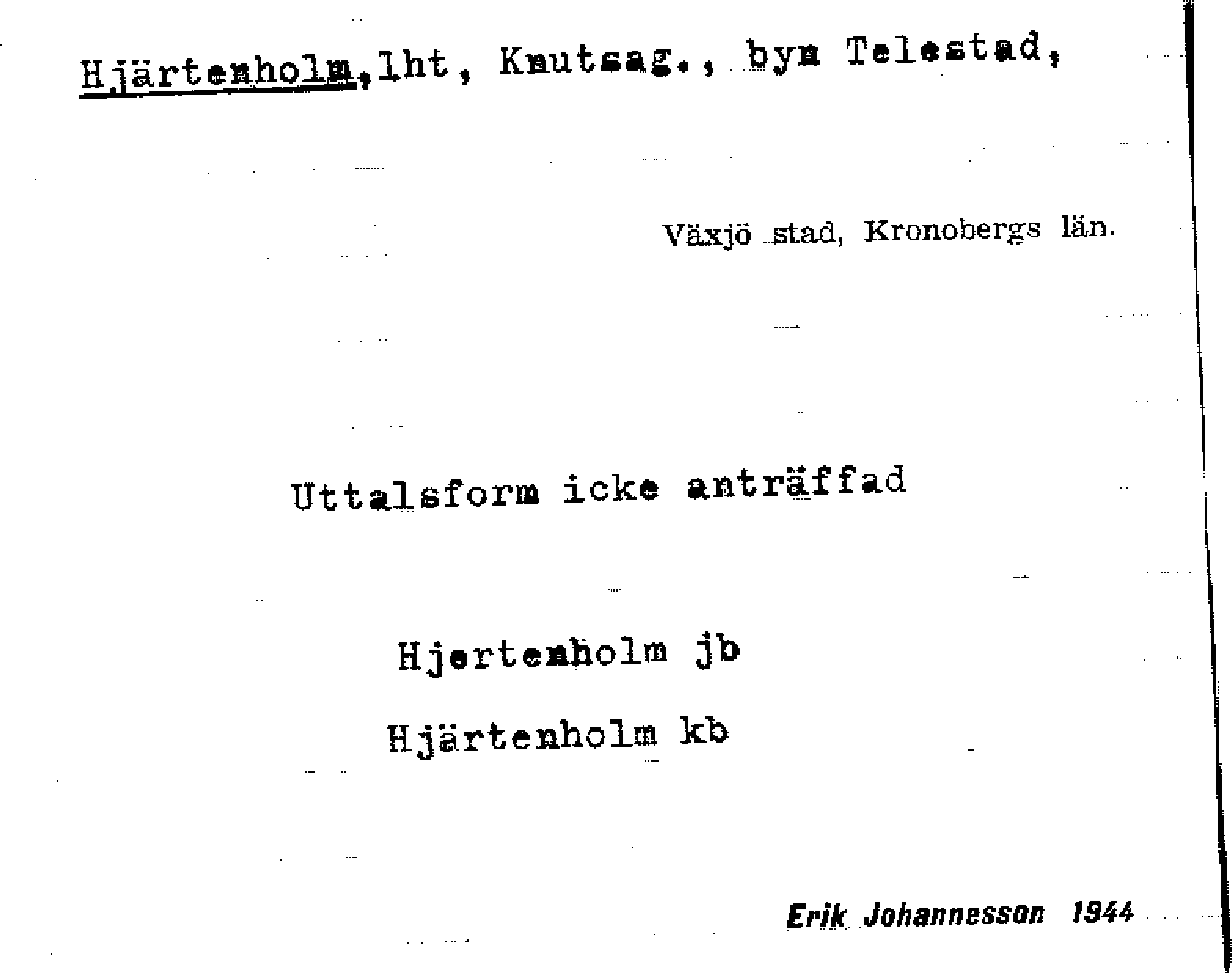 Hjärtenholm, lht, Knutsag., byn Telestad,

Växjö stad, Kronobergs län.

Uttalsform icke anträffad

Hjertenholm jb

Hjärtenholm kb

Erik Johannesson 1944